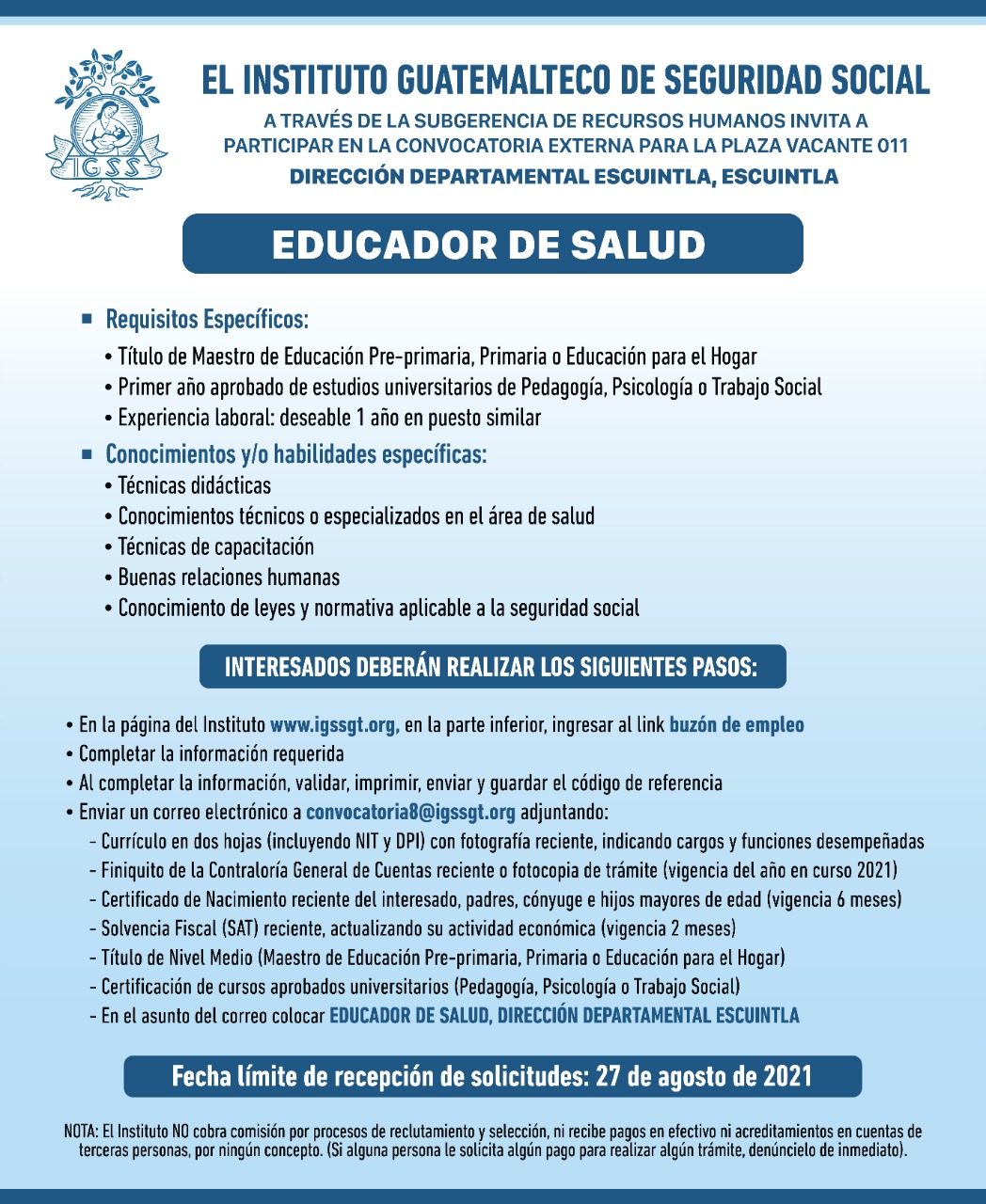 IGSS

EL INSTITUTO GUATEMALTECO DE SEGURIDAD SOCIAL

A TRAVÉS DE LA SUBGERENCIA DE RECURSOS HUMANOS INVITA A PARTICIPAR EN LA CONVOCATORIA EXTERNA PARA LA PLAZA VACANTE 011

DIRECCIÓN DEPARTAMENTAL ESCUINTLA, ESCUINTLA

EDUCADOR DE SALUD

■ Requisitos Específicos:
• Título de Maestro de Educación Pre-primaria, Primaria o Educación para el Hogar
• Primer año aprobado de estudios universitarios de Pedagogía, Psicología o Trabajo Social
• Experiencia laboral: deseable 1 año en puesto similar

■ Conocimientos y/o habilidades específicas:
• Técnicas didácticas
• Conocimientos técnicos o especializados en el área de salud
• Técnicas de capacitación
• Buenas relaciones humanas
• Conocimiento de leyes y normativa aplicable a la seguridad social

INTERESADOS DEBERÁN REALIZAR LOS SIGUIENTES PASOS:

• En la página del Instituto www.igssgt.org, en la parte inferior, ingresar al link buzón de empleo
• Completar la información requerida
• Al completar la información, validar, imprimir, enviar y guardar el código de referencia
• Enviar un correo electrónico a convocatoria8@igssgt.org adjuntando:
- Currículo en dos hojas (incluyendo NIT y DPI) con fotografía reciente, indicando cargos y funciones desempeñadas
- Finiquito de la Contraloría General de Cuentas reciente o fotocopia de trámite (vigencia del año en curso 2021)
- Certificado de Nacimiento reciente del interesado, padres, cónyuge e hijos mayores de edad (vigencia 6 meses)
- Solvencia Fiscal (SAT) reciente, actualizando su actividad económica (vigencia 2 meses)
- Título de Nivel Medio (Maestro de Educación Pre-primaria, Primaria o Educación para el Hogar)
- Certificación de cursos aprobados universitarios (Pedagogía, Psicología o Trabajo Social)
- En el asunto del correo colocar EDUCADOR DE SALUD, DIRECCIÓN DEPARTAMENTAL ESCUINTLA

Fecha límite de recepción de solicitudes: 27 de agosto de 2021

NOTA: El Instituto NO cobra comisión por procesos de reclutamiento y selección, ni recibe pagos en efectivo ni acreditamientos en cuentas de terceras personas, por ningún concepto. (Si alguna persona le solicita algún pago para realizar algún trámite, denúncielo de inmediato).